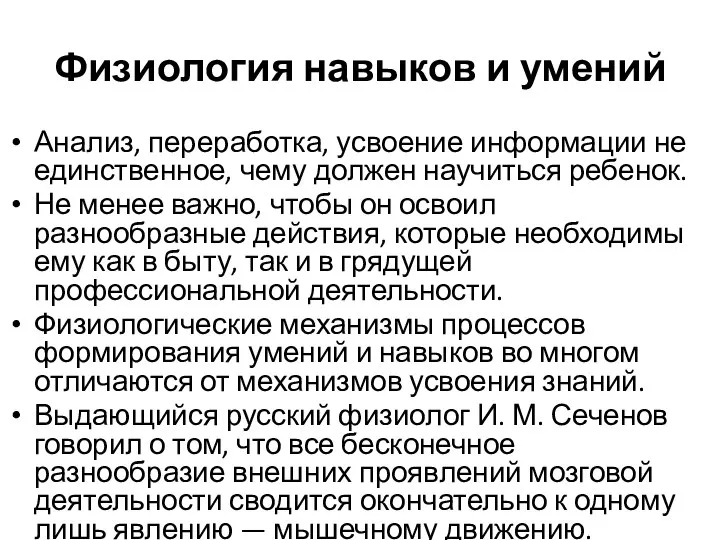 Физиология навыков и умений

• Анализ, переработка, усвоение информации не единственное, чему должен научиться ребенок.
• Не менее важно, чтобы он освоил разнообразные действия, которые необходимы ему как в быту, так и в грядущей профессиональной деятельности.
• Физиологические механизмы процессов формирования умений и навыков во многом отличаются от механизмов усвоения знаний.
• Выдающийся русский физиолог И. М. Сеченов говорил о том, что все бесконечное разнообразие внешних проявлений мозговой деятельности сводится окончательно к одному лишь явлению — мышечному движению.